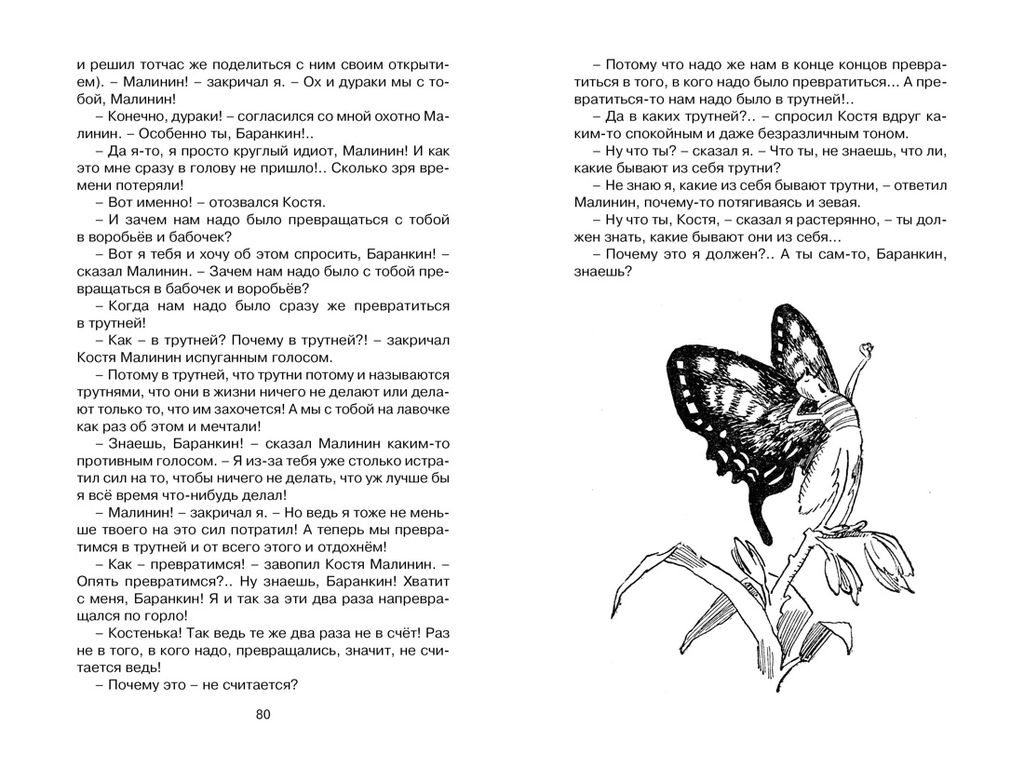 и решил тотчас же поделиться с ним своим открытием). – Малинин! – закричал я. – Ох и дураки мы с тобой, Малинин!
– Конечно, дураки! – согласился со мной охотно Малинин. – Особенно ты, Баранкин!..
– Да я-то, я просто круглый идиот, Малинин! И как это мне сразу в голову не пришло!.. Сколько зря времени потеряли!
– Вот именно! – отозвался Костя.
– И зачем нам надо было превращаться с тобой в воробьёв и бабочек?
– Вот я тебя и хочу об этом спросить, Баранкин! – сказал Малинин. – Зачем нам надо было с тобой превращаться в бабочек и воробьёв?
– Когда нам надо было сразу же превратиться в трутней!
– Как – в трутней? Почему в трутней?! – закричал Костя Малинин испуганным голосом.
– Потому в трутней, что трутни потому и называются трутнями, что они в жизни ничего не делают или делают только то, что им захочется! А мы с тобой на лавочке как раз об этом и мечтали!
– Знаешь, Баранкин! – сказал Малинин каким-то противным голосом. – Я из-за тебя уже столько истратил сил на то, чтобы ничего не делать, что уж лучше бы я всё время что-нибудь делал!
– Малинин! – закричал я. – Но ведь я тоже не меньше твоего на это сил потратил! А теперь мы превратимся в трутней и от всего этого и отдохнём!
– Как – превратимся! – завопил Костя Малинин. – Опять превратимся?.. Ну знаешь, Баранкин! Хватит с меня, Баранкин! Я и так за эти два раза напревращался по горло!
– Костенька! Так ведь те же два раза не в счёт! Раз не в того, в кого надо, превращались, значит, не считается ведь!
– Почему это – не считается?

80

– Потому что надо же нам в конце концов превратиться в того, в кого надо было превратиться... А превратиться-то нам надо было в трутней!..
– Да в каких трутней?.. – спросил Костя вдруг каким-то спокойным и даже безразличным тоном.
– Ну что ты? – сказал я. – Что ты, не знаешь, что ли, какие бывают из себя трутни?
– Не знаю я, какие из себя бывают трутни, – ответил Малинин, почему-то потягиваясь и зевая.
– Ну что ты, Костя, – сказал я растерянно, – ты должен знать, какие бывают они из себя...
– Почему это я должен?.. А ты сам-то, Баранкин, знаешь?